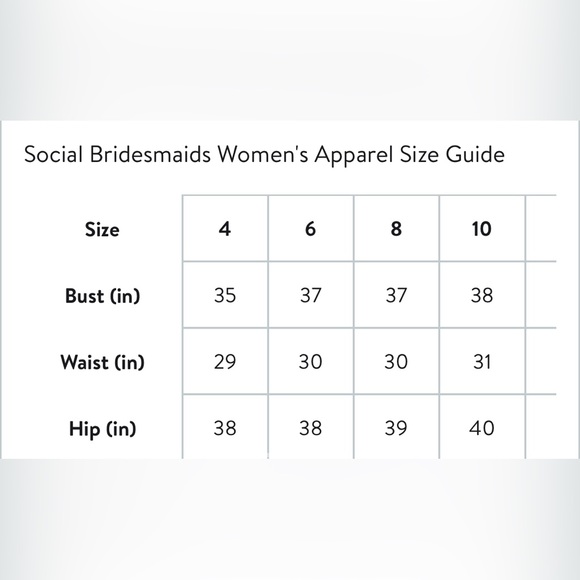 Social Bridesmaids Women's Apparel Size Guide

| Size | 4 | 6 | 8 | 10 |
|---|---|---|---|---|
| Bust (in) | 35 | 37 | 37 | 38 |
| Waist (in) | 29 | 30 | 30 | 31 |
| Hip (in) | 38 | 38 | 39 | 40 |